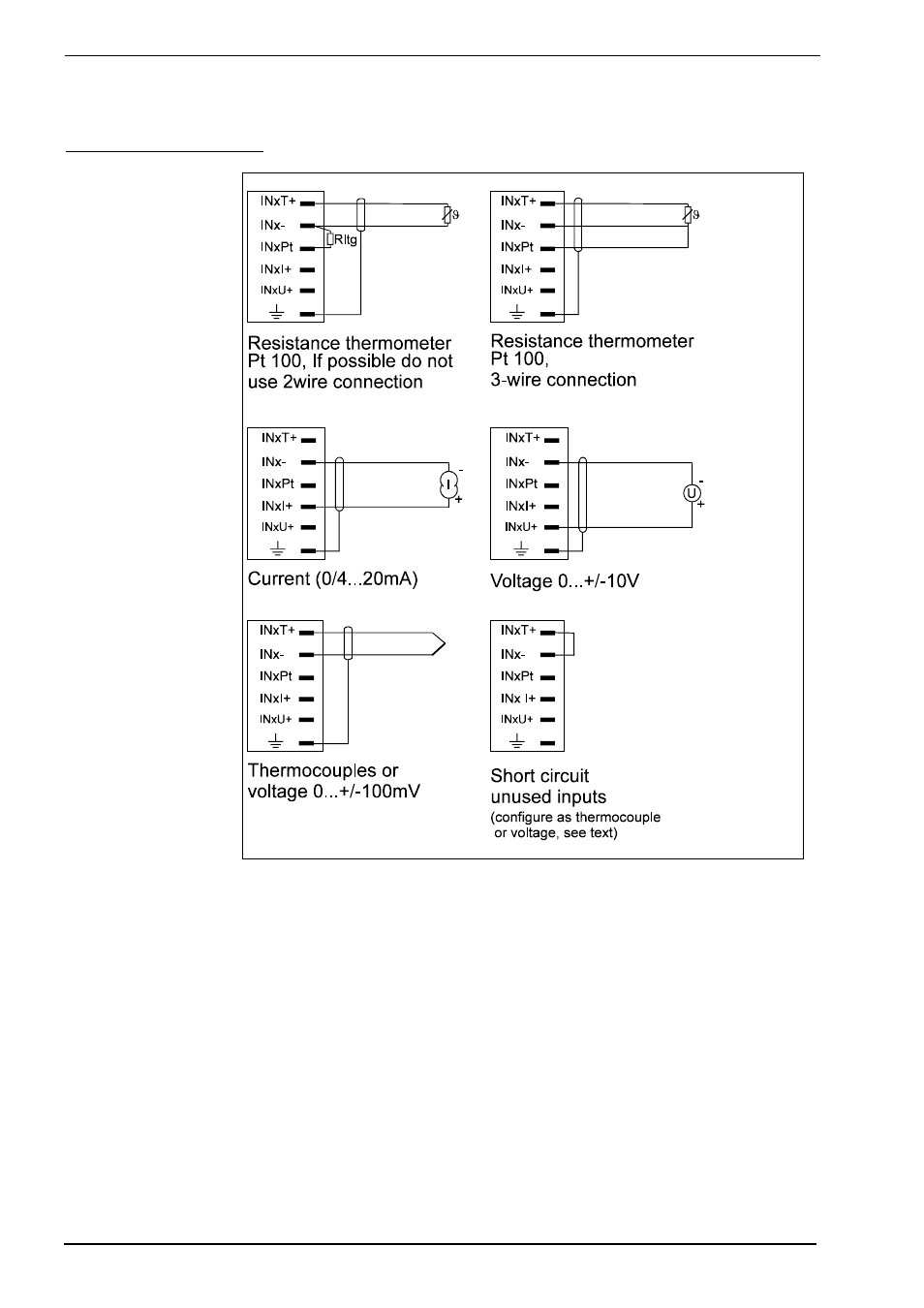 INxT+
INx-
INxPt
INxI+
INxU+
Rltg
ϑ

Resistance thermometer Pt 100, If possible do not use 2wire connection

INxT+
INx-
INxPt
INxI+
INxU+
ϑ

Resistance thermometer Pt 100, 3-wire connection

INxT+
INx-
INxPt
INxI+
INxU+
I
-
+

Current (0/4...20mA)

INxT+
INx-
INxPt
INxI+
INxU+
U
-
+

Voltage 0...+/-10V

INxT+
INx-
INxPt
INxI+
INxU+

Thermocouples or voltage 0...+/-100mV

INxT+
INx-
INxPt
INx I+
INxU+

Short circuit unused inputs
(configure as thermocouple or voltage, see text)